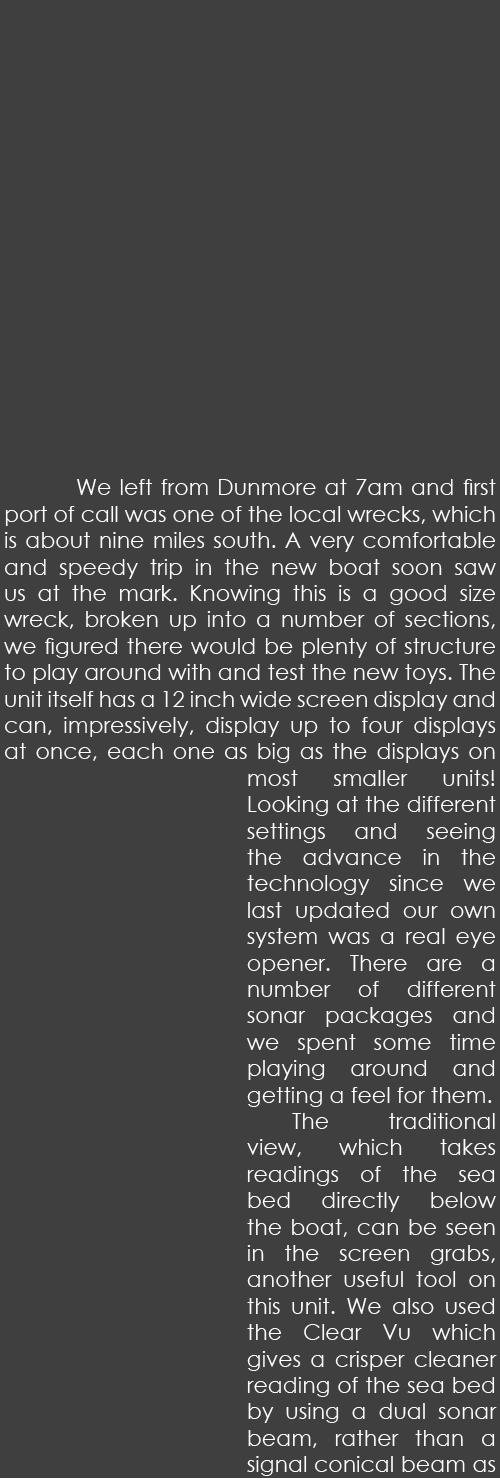 We left from Dunmore at 7am and first port of call was one of the local wrecks, which is about nine miles south. A very comfortable and speedy trip in the new boat soon saw us at the mark. Knowing this is a good size wreck, broken up into a number of sections, we figured there would be plenty of structure to play around with and test the new toys. The unit itself has a 12 inch wide screen display and can, impressively, display up to four displays at once, each one as big as the displays on most smaller units! Looking at the different settings and seeing the advance in the technology since we last updated our own system was a real eye opener. There are a number of different sonar packages and we spent some time playing around and getting a feel for them.

The traditional view, which takes readings of the sea bed directly below the boat, can be seen in the screen grabs, another useful tool on this unit. We also used the Clear Vu which gives a crisper cleaner reading of the sea bed by using a dual sonar beam, rather than a signal conical beam as